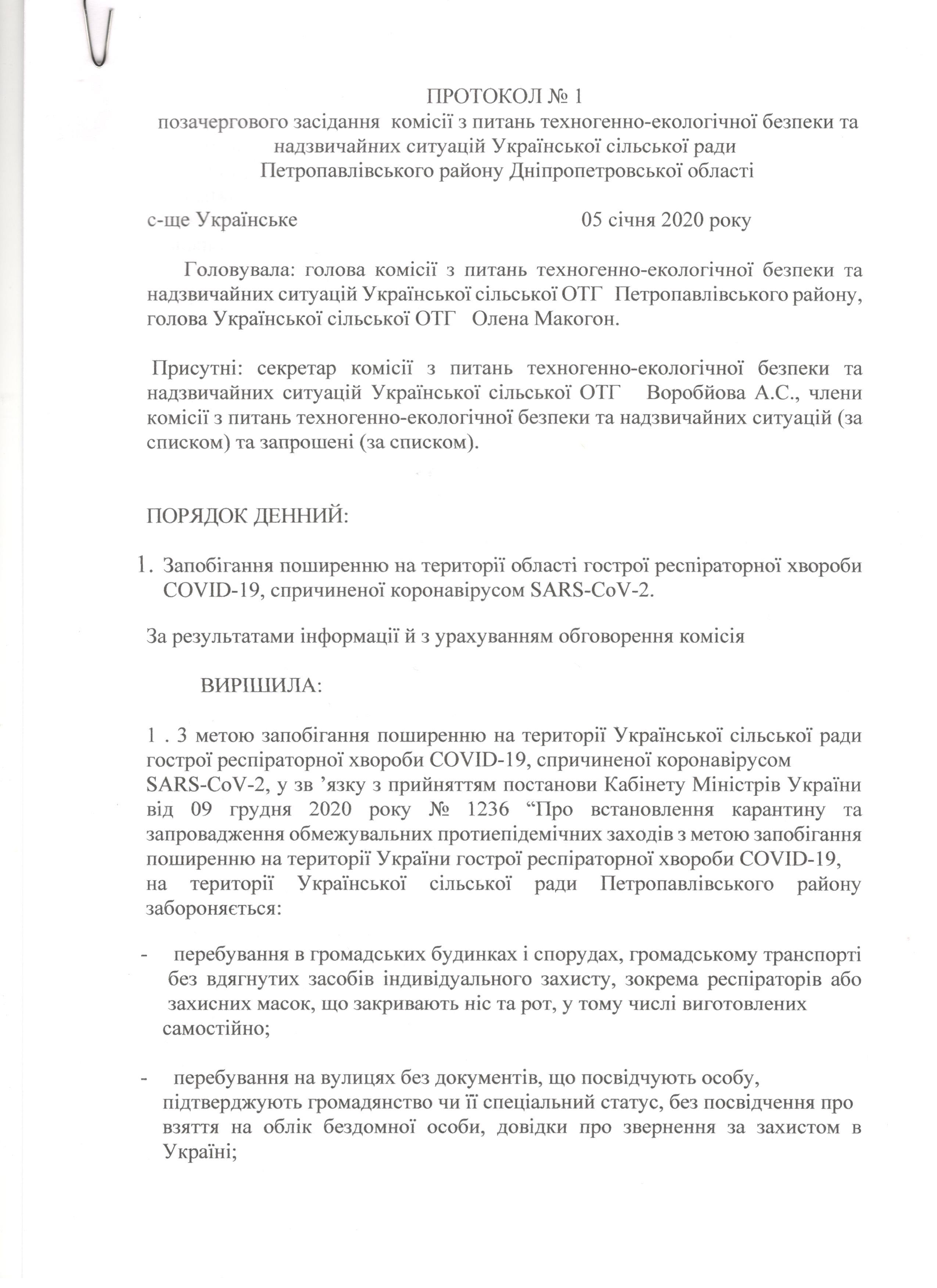 ПРОТОКОЛ № 1
позачергового засідання комісії з питань техногенно-екологічної безпеки та надзвичайних ситуацій Української сільської ради Петропавлівського району Дніпропетровської області

с-ще Українське 05 січня 2020 року

Головувала: голова комісії з питань техногенно-екологічної безпеки та надзвичайних ситуацій Української сільської ОТГ Петропавлівського району, голова Української сільської ОТГ Олена Макогон.

Присутні: секретар комісії з питань техногенно-екологічної безпеки та надзвичайних ситуацій Української сільської ОТГ Воробйова А.С., члени комісії з питань техногенно-екологічної безпеки та надзвичайних ситуацій (за списком) та запрошені (за списком).

ПОРЯДОК ДЕННИЙ:

1. Запобігання поширенню на території області гострої респіраторної хвороби COVID-19, спричиненої коронавірусом SARS-CoV-2.

За результатами інформації й з урахуванням обговорення комісія

ВИРІШИЛА:

1 . З метою запобігання поширенню на території Української сільської ради гострої респіраторної хвороби COVID-19, спричиненої коронавірусом SARS-CoV-2, у зв ’язку з прийняттям постанови Кабінету Міністрів України від 09 грудня 2020 року № 1236 “Про встановлення карантину та запровадження обмежувальних протиепідемічних заходів з метою запобігання поширенню на території України гострої респіраторної хвороби COVID-19, на території Української сільської ради Петропавлівського району забороняється:

- перебування в громадських будинках і спорудах, громадському транспорті без вдягнутих засобів індивідуального захисту, зокрема респіраторів або захисних масок, що закривають ніс та рот, у тому числі виготовлених самостійно;

- перебування на вулицях без документів, що посвідчують особу, підтверджують громадянство чи її спеціальний статус, без посвідчення про взяття на облік бездомної особи, довідки про звернення за захистом в Україні;